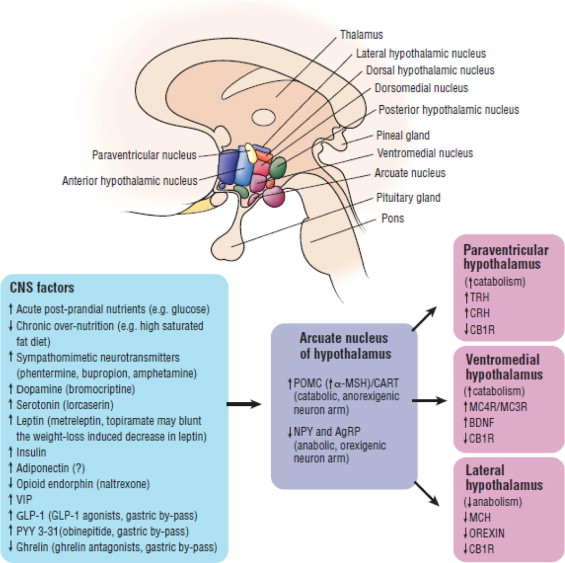 Thalamus
Lateral hypothalamic nucleus
Dorsal hypothalamic nucleus
Dorsomedial nucleus
Posterior hypothalamic nucleus
Pineal gland
Ventromedial nucleus
Arcuate nucleus
Pituitary gland
Pons
Paraventricular nucleus
Anterior hypothalamic nucleus

CNS factors
↑ Acute post-prandial nutrients (e.g. glucose)
↓ Chronic over-nutrition (e.g. high saturated fat diet)
↑ Sympathomimetic neurotransmitters (phentermine, bupropion, amphetamine)
↑ Dopamine (bromocriptine)
↑ Serotonin (lorcaserin)
↑ Leptin (metreleptin, topiramate may blunt the weight-loss induced decrease in leptin)
↑ Insulin
↑ Adiponectin (?)
↓ Opioid endorphin (naltrexone)
↑ VIP
↑ GLP-1 (GLP-1 agonists, gastric by-pass)
↑ PYY 3-31(obinepitide, gastric by-pass)
↓ Ghrelin (ghrelin antagonists, gastric by-pass)

Arcuate nucleus of hypothalamus
↑POMC (↑α-MSH)/CART (catabolic, anorexigenic neuron arm)
↓NPY and AgRP (anabolic, orexigenic neuron arm)

Paraventricular hypothalamus
(↑catabolism)
↑TRH
↑CRH
↓CB1R

Ventromedial hypothalamus
(↑catabolism)
↑MC4R/MC3R
↑BDNF
↓CB1R

Lateral hypothalamus
(↓anabolism)
↓MCH
↓OREXIN
↓CB1R